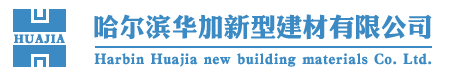 HUAJIA

哈尔滨华加新型建材有限公司

Harbin Huajia new building materials Co. Ltd.